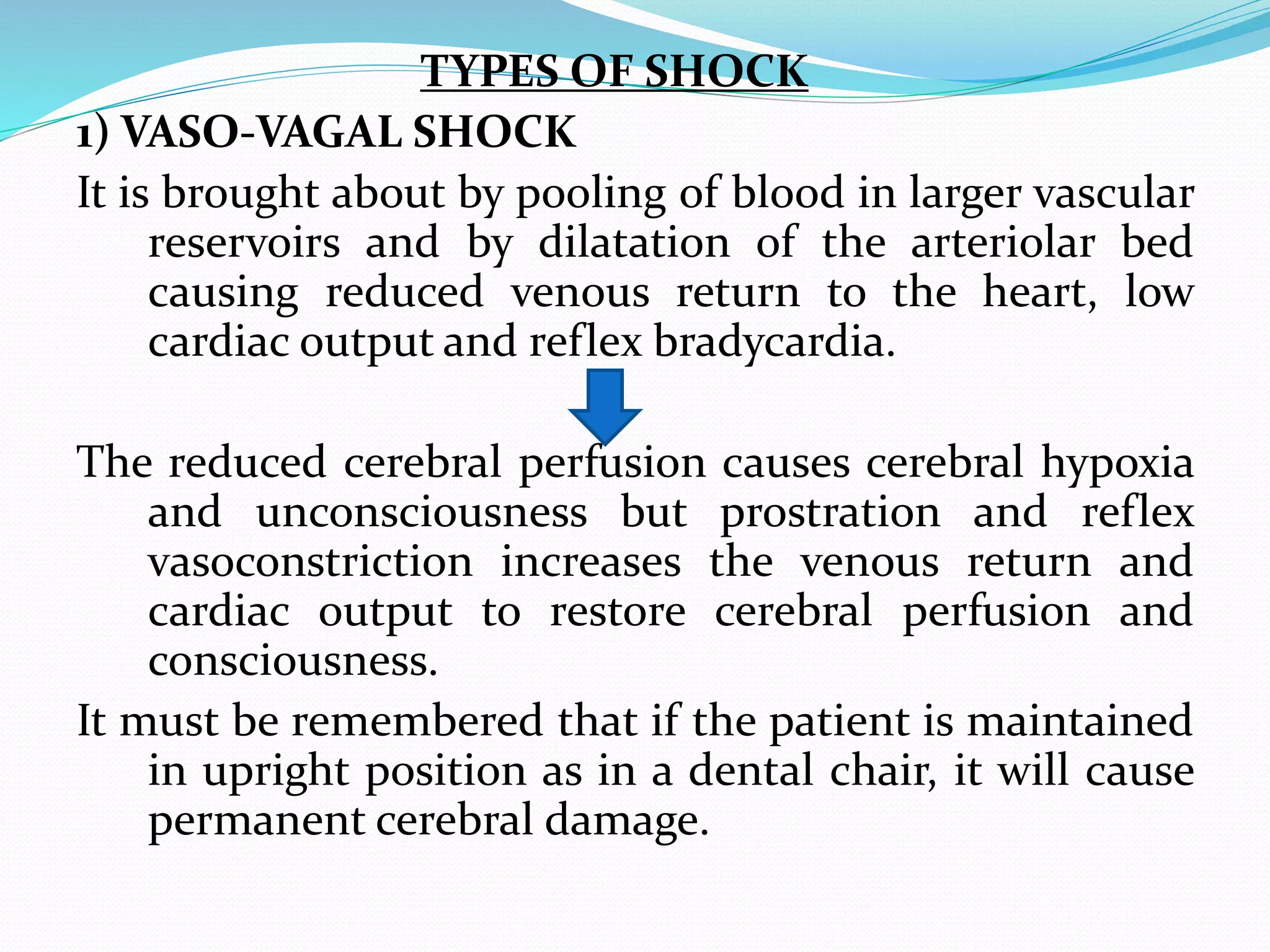 TYPES OF SHOCK

1) VASO-VAGAL SHOCK

It is brought about by pooling of blood in larger vascular reservoirs and by dilatation of the arteriolar bed causing reduced venous return to the heart, low cardiac output and reflex bradycardia.

The reduced cerebral perfusion causes cerebral hypoxia and unconsciousness but prostration and reflex vasoconstriction increases the venous return and cardiac output to restore cerebral perfusion and consciousness.

It must be remembered that if the patient is maintained in upright position as in a dental chair, it will cause permanent cerebral damage.